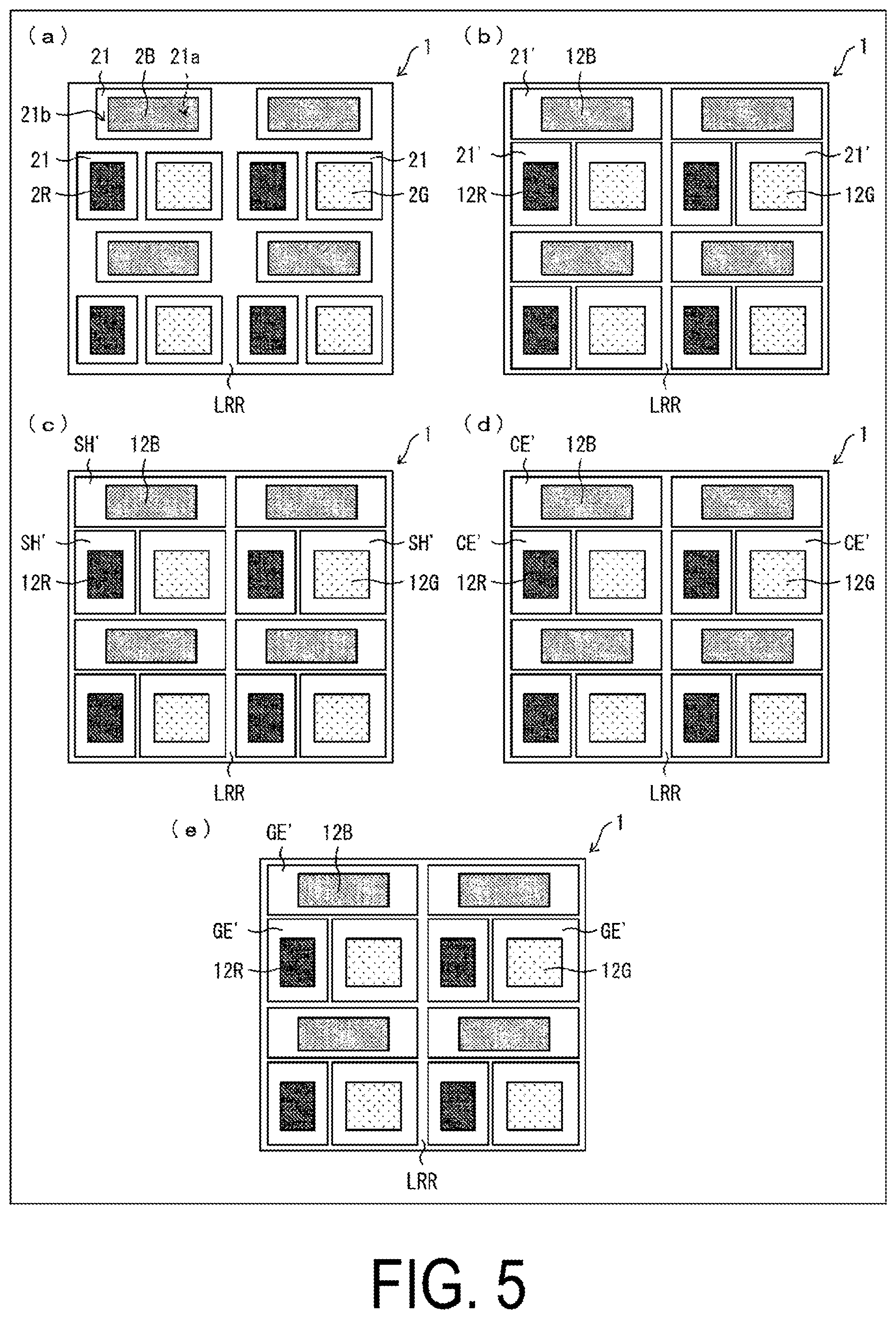 (a)
21 2B 21a
1
21b
21
21
2R
2G
LRR

(b)
21' 12B
1
21'
21'
12R
12G
LRR

(c)
SH' 12B
1
SH'
SH'
12R
12G
LRR

(d)
CE' 12B
1
CE'
CE'
12R
12G
LRR

(e)
GE' 12B
1
GE'
GE'
12R
12G
LRR

FIG. 5